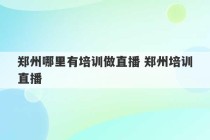 郑州哪里有培训做直播 郑州培训直播